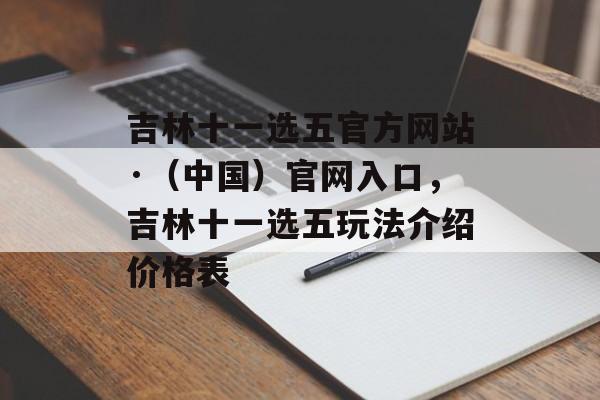 吉林十一选五官方网站·（中国）官网入口，吉林十一选五玩法介绍价格表